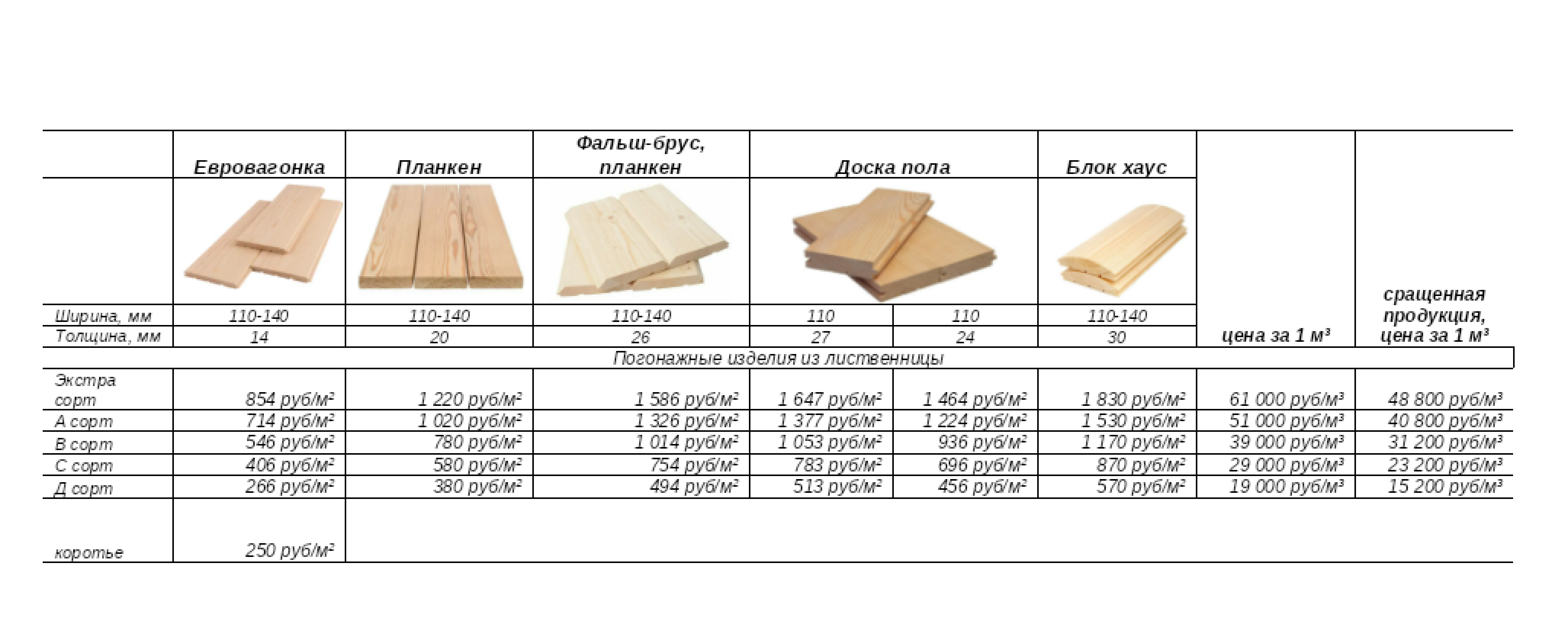 |  | Евровагонка | Планкен | Фальш-брус, планкен | Доска пола |  | Блок хаус | цена за 1 м³ | сращенная продукция, цена за 1 м³ |
|---|---|---|---|---|---|---|---|---|
| Ширина, мм | 110-140 | 110-140 | 110-140 | 110 | 110 | 110-140 |  |  |
| Толщина, мм | 14 | 20 | 26 | 27 | 24 | 30 |  |  |
| Погонажные изделия из лиственницы |  |  |  |  |  |  |  |  |
| Экстра сорт | 854 руб/м² | 1 220 руб/м² | 1 586 руб/м² | 1 647 руб/м² | 1 464 руб/м² | 1 830 руб/м² | 61 000 руб/м³ | 48 800 руб/м³ |
| А сорт | 714 руб/м² | 1 020 руб/м² | 1 326 руб/м² | 1 377 руб/м² | 1 224 руб/м² | 1 530 руб/м² | 51 000 руб/м³ | 40 800 руб/м³ |
| В сорт | 546 руб/м² | 780 руб/м² | 1 014 руб/м² | 1 053 руб/м² | 936 руб/м² | 1 170 руб/м² | 39 000 руб/м³ | 31 200 руб/м³ |
| С сорт | 406 руб/м² | 580 руб/м² | 754 руб/м² | 783 руб/м² | 696 руб/м² | 870 руб/м² | 29 000 руб/м³ | 23 200 руб/м³ |
| Д сорт | 266 руб/м² | 380 руб/м² | 494 руб/м² | 513 руб/м² | 456 руб/м² | 570 руб/м² | 19 000 руб/м³ | 15 200 руб/м³ |
| коротье | 250 руб/м² |  |  |  |  |  |  |  |